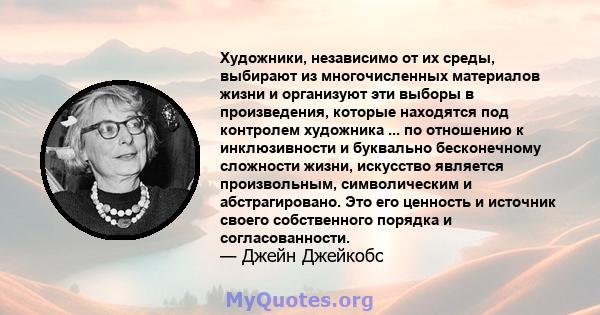 Художники, независимо от их среды, выбирают из многочисленных материалов жизни и организуют эти выборы в произведения, которые находятся под контролем художника ... по отношению к инклюзивности и буквально бесконечному сложности жизни, искусство является произвольным, символическим и абстрагировано. Это его ценность и источник своего собственного порядка и согласованности.
— Джейн Джейкобс

MyQuotes.org